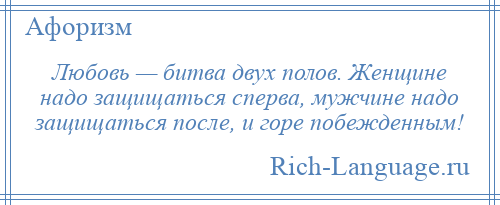 Афоризм

Любовь — битва двух полов. Женщине надо защищаться сперва, мужчине надо защищаться после, и горе побежденным!

Rich-Language.ru